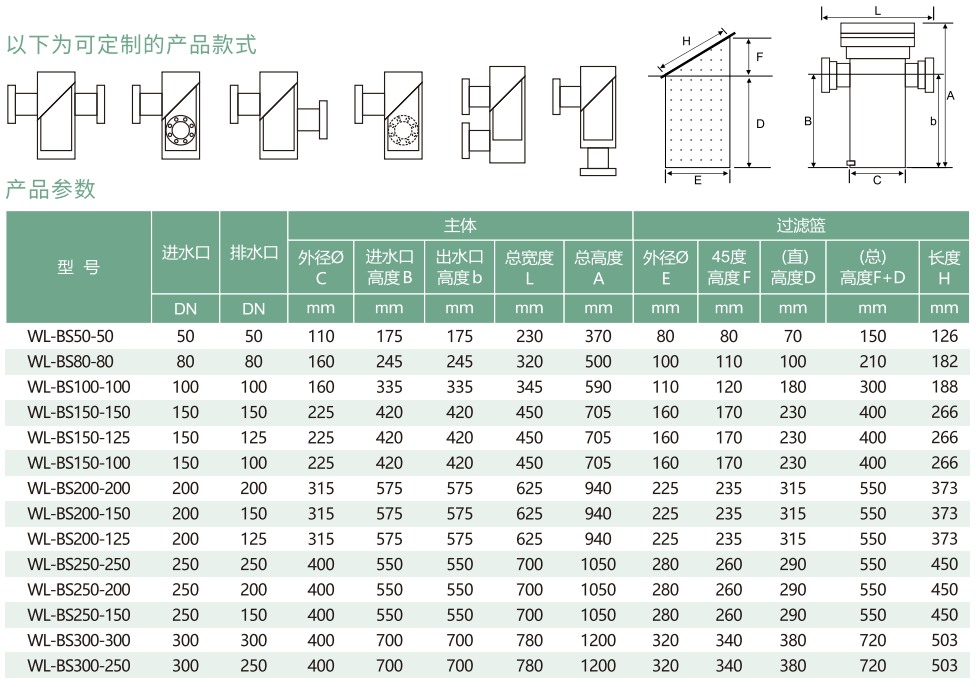 以下为可定制的产品款式

H F D E L A B b C

产品参数

| 型 号 | 进水口 | 排水口 | 主体 外径Ø C | 主体 进水口高度 B | 主体 出水口高度 b | 主体 总宽度 L | 主体 总高度 A | 过滤篮 外径Ø E | 过滤篮 45度高度 F | 过滤篮 (直)高度D | 过滤篮 (总)高度F+D | 过滤篮 长度 H |
|---|---|---|---|---|---|---|---|---|---|---|---|---|
| | DN | DN | mm | mm | mm | mm | mm | mm | mm | mm | mm | mm |
| WL-BS50-50 | 50 | 50 | 110 | 175 | 175 | 230 | 370 | 80 | 80 | 70 | 150 | 126 |
| WL-BS80-80 | 80 | 80 | 160 | 245 | 245 | 320 | 500 | 100 | 110 | 100 | 210 | 182 |
| WL-BS100-100 | 100 | 100 | 160 | 335 | 335 | 345 | 590 | 110 | 120 | 180 | 300 | 188 |
| WL-BS150-150 | 150 | 150 | 225 | 420 | 420 | 450 | 705 | 160 | 170 | 230 | 400 | 266 |
| WL-BS150-125 | 150 | 125 | 225 | 420 | 420 | 450 | 705 | 160 | 170 | 230 | 400 | 266 |
| WL-BS150-100 | 150 | 100 | 225 | 420 | 420 | 450 | 705 | 160 | 170 | 230 | 400 | 266 |
| WL-BS200-200 | 200 | 200 | 315 | 575 | 575 | 625 | 940 | 225 | 235 | 315 | 550 | 373 |
| WL-BS200-150 | 200 | 150 | 315 | 575 | 575 | 625 | 940 | 225 | 235 | 315 | 550 | 373 |
| WL-BS200-125 | 200 | 125 | 315 | 575 | 575 | 625 | 940 | 225 | 235 | 315 | 550 | 373 |
| WL-BS250-250 | 250 | 250 | 400 | 550 | 550 | 700 | 1050 | 280 | 260 | 290 | 550 | 450 |
| WL-BS250-200 | 250 | 200 | 400 | 550 | 550 | 700 | 1050 | 280 | 260 | 290 | 550 | 450 |
| WL-BS250-150 | 250 | 150 | 400 | 550 | 550 | 700 | 1050 | 280 | 260 | 290 | 550 | 450 |
| WL-BS300-300 | 300 | 300 | 400 | 700 | 700 | 780 | 1200 | 320 | 340 | 380 | 720 | 503 |
| WL-BS300-250 | 300 | 250 | 400 | 700 | 700 | 780 | 1200 | 320 | 340 | 380 | 720 | 503 |